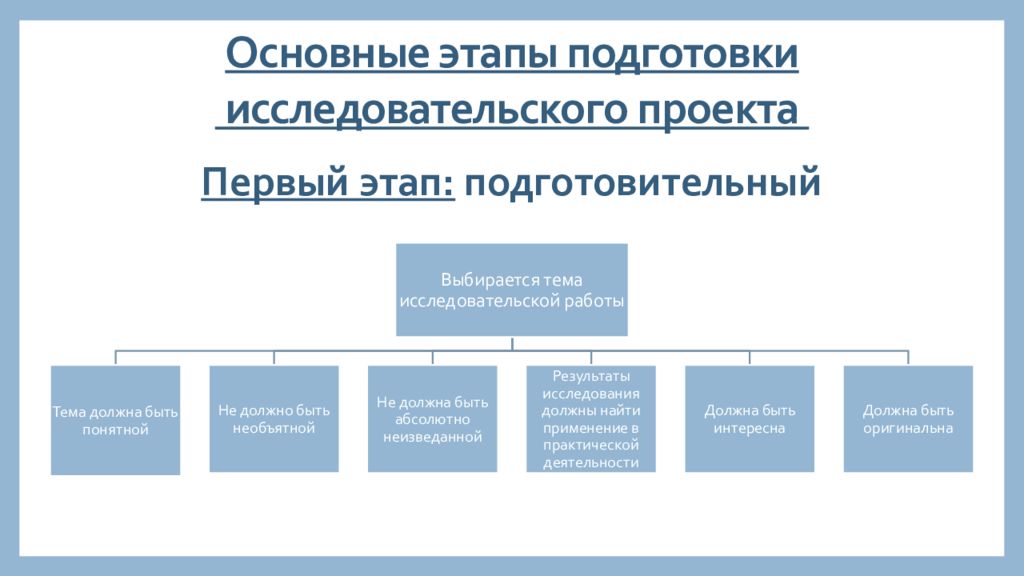 Основные этапы подготовки исследовательского проекта

Первый этап: подготовительный

Выбирается тема исследовательской работы

Тема должна быть понятной

Не должно быть необъятной

Не должна быть абсолютно неизведанной

Результаты исследования должны найти применение в практической деятельности

Должна быть интересна

Должна быть оригинальна